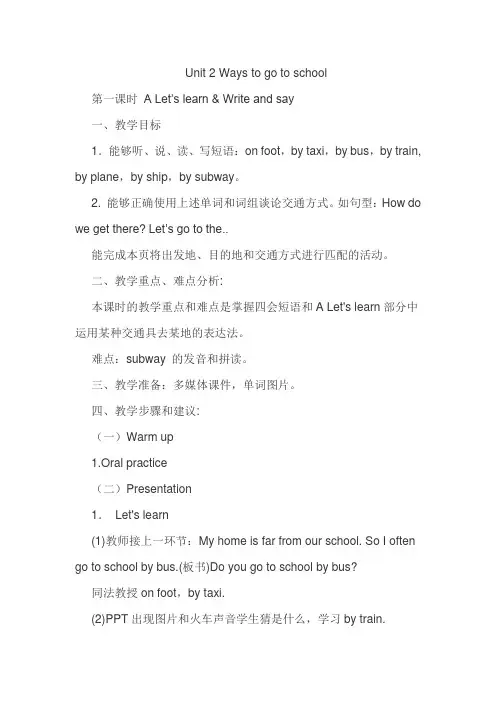 Unit 2 Ways to go to school

第一课时 A Let's learn & Write and say

一、教学目标

1．能够听、说、读、写短语：on foot，by taxi，by bus，by train, by plane，by ship，by subway。

2. 能够正确使用上述单词和词组谈论交通方式。如句型：How do we get there? Let's go to the..

能完成本页将出发地、目的地和交通方式进行匹配的活动。

二、教学重点、难点分析:

本课时的教学重点和难点是掌握四会短语和 A Let's learn 部分中运用某种交通具去某地的表达法。

难点：subway 的发音和拼读。

三、教学准备：多媒体课件，单词图片。

四、教学步骤和建议:

（一）Warm up

1.Oral practice

（二）Presentation

1． Let's learn

(1)教师接上一环节：My home is far from our school. So I often go to school by bus.(板书)Do you go to school by bus?

同法教授 on foot，by taxi.

(2)PPT 出现图片和火车声音学生猜是什么，学习 by train.